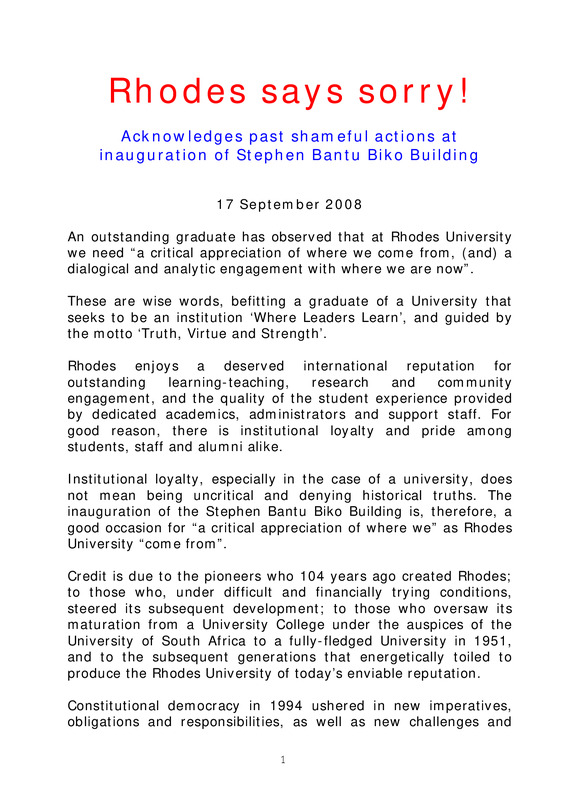 Rhodes says sorry!

Acknowledges past shameful actions at inauguration of Stephen Bantu Biko Building

17 September 2008

An outstanding graduate has observed that at Rhodes University we need “a critical appreciation of where we come from, (and) a dialogical and analytic engagement with where we are now”.

These are wise words, befitting a graduate of a University that seeks to be an institution ‘Where Leaders Learn’, and guided by the motto ‘Truth, Virtue and Strength’.

Rhodes enjoys a deserved international reputation for outstanding learning-teaching, research and community engagement, and the quality of the student experience provided by dedicated academics, administrators and support staff. For good reason, there is institutional loyalty and pride among students, staff and alumni alike.

Institutional loyalty, especially in the case of a university, does not mean being uncritical and denying historical truths. The inauguration of the Stephen Bantu Biko Building is, therefore, a good occasion for “a critical appreciation of where we” as Rhodes University “come from”.

Credit is due to the pioneers who 104 years ago created Rhodes; to those who, under difficult and financially trying conditions, steered its subsequent development; to those who oversaw its maturation from a University College under the auspices of the University of South Africa to a fully-fledged University in 1951, and to the subsequent generations that energetically toiled to produce the Rhodes University of today’s enviable reputation.

Constitutional democracy in 1994 ushered in new imperatives, obligations and responsibilities, as well as new challenges and

1